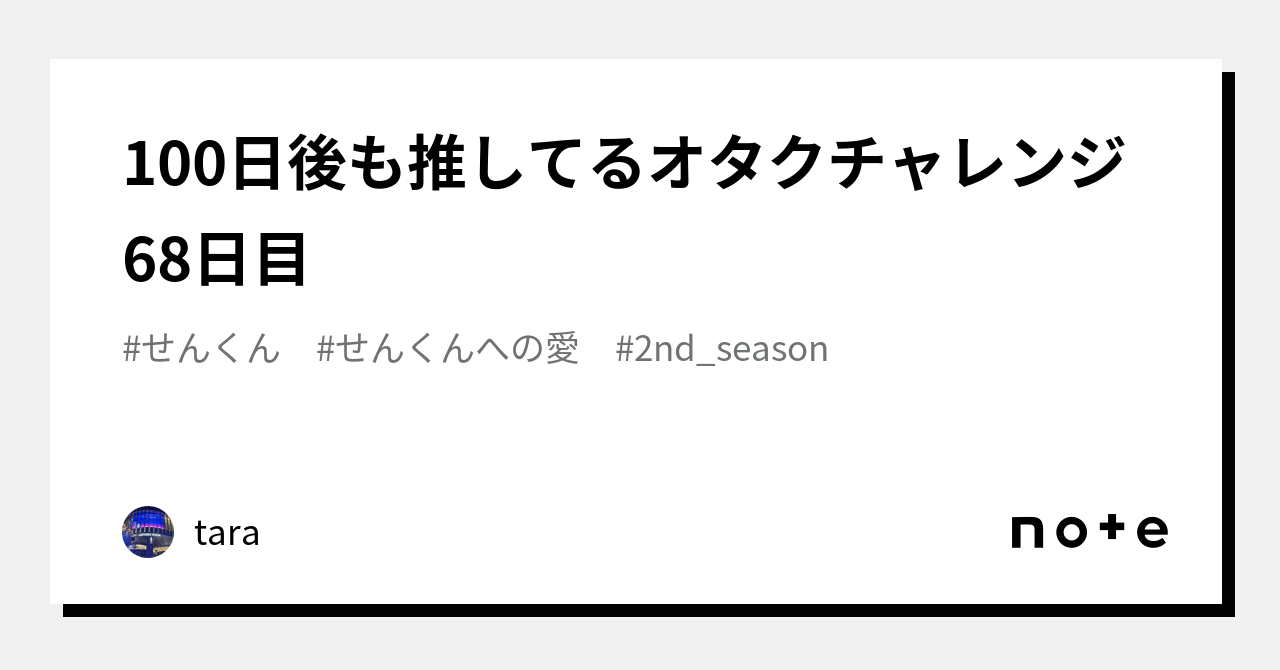 100日後も推してるオタクチャレンジ68日目

#せんくん　#せんくんへの愛　#2nd_season

tara

note